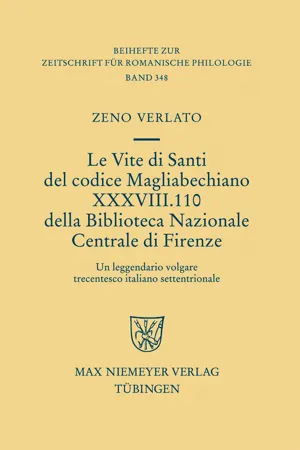 BEIHEFTE ZUR
ZEITSCHRIFT FÜR ROMANISCHE PHILOLOGIE
BAND 348

ZENO VERLATO

Le Vite di Santi
del codice Magliabechiano
XXXVIII.110
della Biblioteca Nazionale
Centrale di Firenze

Un leggendario volgare
trecentesco italiano settentrionale

MAX NIEMEYER VERLAG
TÜBINGEN